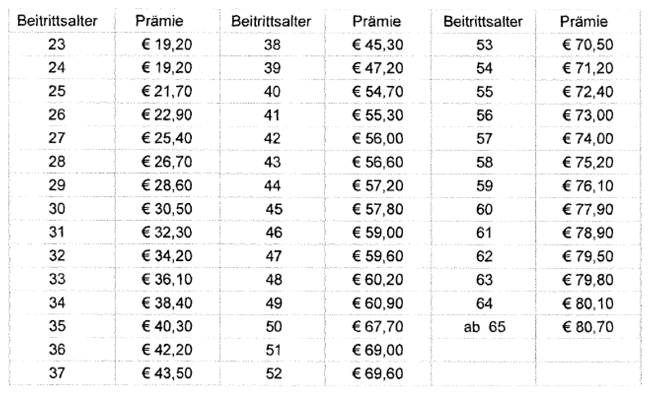 | Beitrittsalter | Prämie | Beitrittsalter | Prämie | Beitrittsalter | Prämie |
|---|---|---|---|---|---|
| 23 | € 19,20 | 38 | € 45,30 | 53 | € 70,50 |
| 24 | € 19,20 | 39 | € 47,20 | 54 | € 71,20 |
| 25 | € 21,70 | 40 | € 54,70 | 55 | € 72,40 |
| 26 | € 22,90 | 41 | € 55,30 | 56 | € 73,00 |
| 27 | € 25,40 | 42 | € 56,00 | 57 | € 74,00 |
| 28 | € 26,70 | 43 | € 56,60 | 58 | € 75,20 |
| 29 | € 28,60 | 44 | € 57,20 | 59 | € 76,10 |
| 30 | € 30,50 | 45 | € 57,80 | 60 | € 77,90 |
| 31 | € 32,30 | 46 | € 59,00 | 61 | € 78,90 |
| 32 | € 34,20 | 47 | € 59,60 | 62 | € 79,50 |
| 33 | € 36,10 | 48 | € 60,20 | 63 | € 79,80 |
| 34 | € 38,40 | 49 | € 60,90 | 64 | € 80,10 |
| 35 | € 40,30 | 50 | € 67,70 | ab 65 | € 80,70 |
| 36 | € 42,20 | 51 | € 69,00 | | |
| 37 | € 43,50 | 52 | € 69,60 | | |